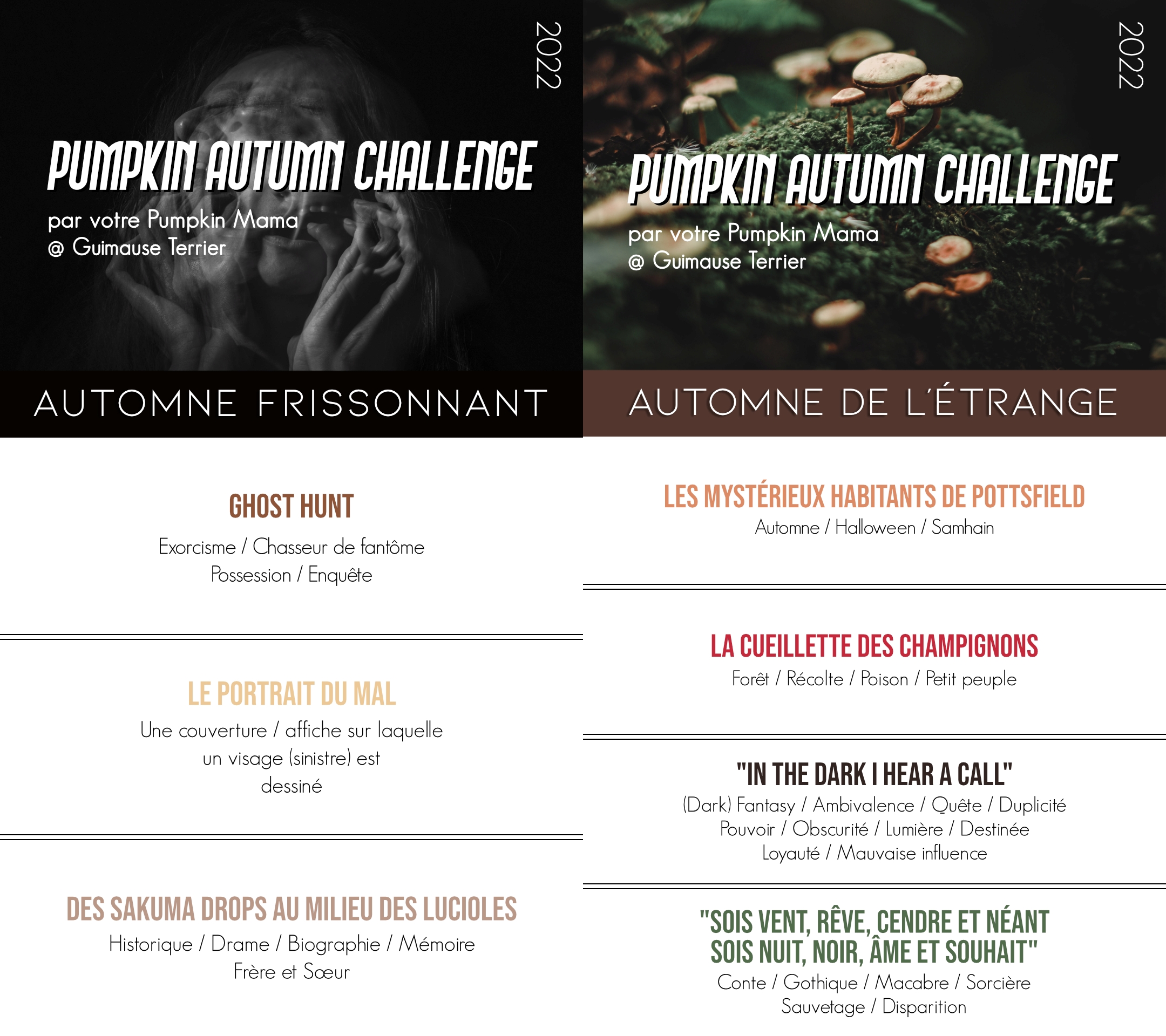 2022

PUMPKIN AUTUMN CHALLENGE

par votre Pumpkin Mama
@ Guimause Terrier

AUTOMNE FRISSONNANT

GHOST HUNT

Exorcisme / Chasseur de fantôme
Possession / Enquête

LE PORTRAIT DU MAL

Une couverture / affiche sur laquelle un visage (sinistre) est dessiné

DES SAKUMA DROPS AU MILIEU DES LUCIOLES

Historique / Drame / Biographie / Mémoire
Frère et Sœur

2022

PUMPKIN AUTUMN CHALLENGE

par votre Pumpkin Mama
@ Guimause Terrier

AUTOMNE DE L'ÉTRANGE

LES MYSTÉRIEUX HABITANTS DE POTTSFIELD

Automne / Halloween / Samhain

LA CUEILLETTE DES CHAMPIGNONS

Forêt / Récolte / Poison / Petit peuple

"IN THE DARK I HEAR A CALL"

(Dark) Fantasy / Ambivalence / Quête / Duplicité
Pouvoir / Obscurité / Lumière / Destinée
Loyauté / Mauvaise influence

"SOIS VENT, RÊVE, CENDRE ET NÉANT
SOIS NUIT, NOIR, ÂME ET SOUHAIT"

Conte / Gothique / Macabre / Sorcière
Sauvetage / Disparition